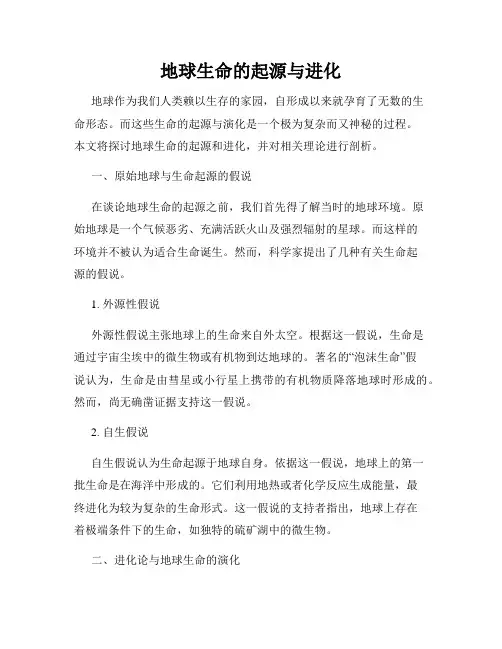 地球生命的起源与进化

地球作为我们人类赖以生存的家园，自形成以来就孕育了无数的生命形态。而这些生命的起源与演化是一个极为复杂而又神秘的过程。本文将探讨地球生命的起源和进化，并对相关理论进行剖析。

一、原始地球与生命起源的假说

在谈论地球生命的起源之前，我们首先得了解当时的地球环境。原始地球是一个气候恶劣、充满活跃火山及强烈辐射的星球。而这样的环境并不被认为适合生命诞生。然而，科学家提出了几种有关生命起源的假说。

1. 外源性假说

外源性假说主张地球上的生命来自外太空。根据这一假说，生命是通过宇宙尘埃中的微生物或有机物到达地球的。著名的“泡沫生命”假说认为，生命是由彗星或小行星上携带的有机物质降落地球时形成的。然而，尚无确凿证据支持这一假说。

2. 自生假说

自生假说认为生命起源于地球自身。依据这一假说，地球上的第一批生命是在海洋中形成的。它们利用地热或者化学反应生成能量，最终进化为较为复杂的生命形式。这一假说的支持者指出，地球上存在着极端条件下的生命，如独特的硫矿湖中的微生物。

二、进化论与地球生命的演化